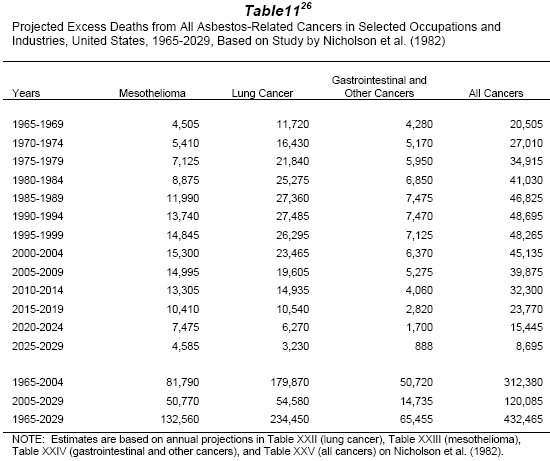 Table11$^{26}$

Projected Excess Deaths from All Asbestos-Related Cancers in Selected Occupations and Industries, United States, 1965-2029, Based on Study by Nicholson et al. (1982)

| Years | Mesothelioma | Lung Cancer | Gastrointestinal and Other Cancers | All Cancers |
|---|---|---|---|---|
| 1965-1969 | 4,505 | 11,720 | 4,280 | 20,505 |
| 1970-1974 | 5,410 | 16,430 | 5,170 | 27,010 |
| 1975-1979 | 7,125 | 21,840 | 5,950 | 34,915 |
| 1980-1984 | 8,875 | 25,275 | 6,850 | 41,030 |
| 1985-1989 | 11,990 | 27,360 | 7,475 | 46,825 |
| 1990-1994 | 13,740 | 27,485 | 7,470 | 48,695 |
| 1995-1999 | 14,845 | 26,295 | 7,125 | 48,265 |
| 2000-2004 | 15,300 | 23,465 | 6,370 | 45,135 |
| 2005-2009 | 14,995 | 19,605 | 5,275 | 39,875 |
| 2010-2014 | 13,305 | 14,935 | 4,060 | 32,300 |
| 2015-2019 | 10,410 | 10,540 | 2,820 | 23,770 |
| 2020-2024 | 7,475 | 6,270 | 1,700 | 15,445 |
| 2025-2029 | 4,585 | 3,230 | 888 | 8,695 |
| 1965-2004 | 81,790 | 179,870 | 50,720 | 312,380 |
| 2005-2029 | 50,770 | 54,580 | 14,735 | 120,085 |
| 1965-2029 | 132,560 | 234,450 | 65,455 | 432,465 |

NOTE: Estimates are based on annual projections in Table XXII (lung cancer), Table XXIII (mesothelioma), Table XXIV (gastrointestinal and other cancers), and Table XXV (all cancers) on Nicholson et al. (1982).